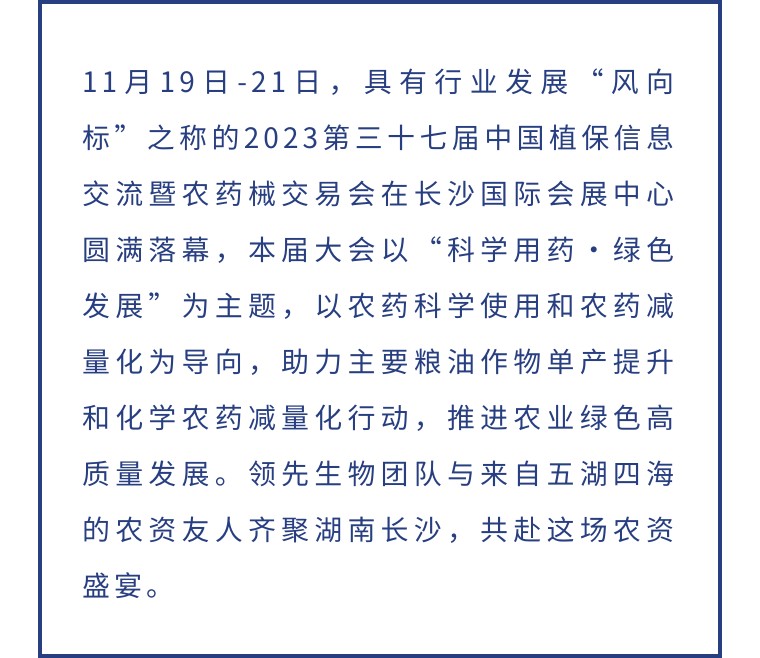 11月19日-21日，具有行业发展“风向标”之称的2023第三十七届中国植保信息交流暨农药械交易会在长沙国际会展中心圆满落幕，本届大会以“科学用药·绿色发展”为主题，以农药科学使用和农药减量化为导向，助力主要粮油作物单产提升和化学农药减量化行动，推进农业绿色高质量发展。领先生物团队与来自五湖四海的农资友人齐聚湖南长沙，共赴这场农资盛宴。